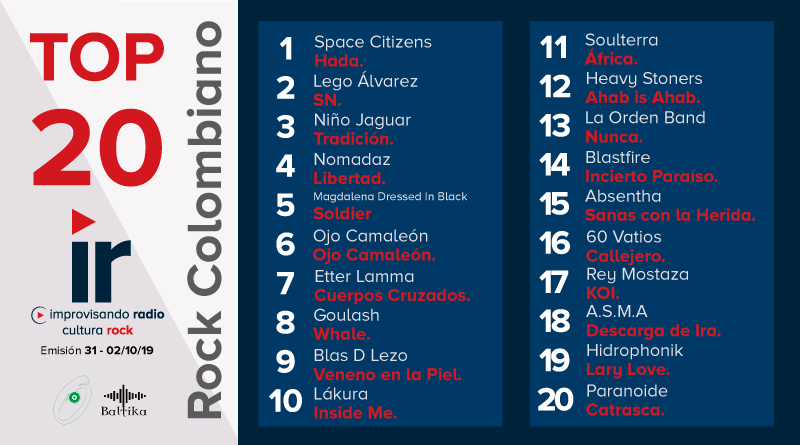 TOP 20

ir

improvisando radio
cultura rock

Emisión 31 - 02/10/19

Baltika

Rock Colombiano

1 Space Citizens
Hada.

2 Lego Álvarez
SN.

3 Niño Jaguar
Tradición.

4 Nomadaz
Libertad.

5 Magdalena Dressed In Black
Soldier

6 Ojo Camaleón
Ojo Camaleón.

7 Etter Lamma
Cuerpos Cruzados.

8 Goulash
Whale.

9 Blas D Lezo
Veneno en la Piel.

10 Lákura
Inside Me.

11 Soulterra
África.

12 Heavy Stoners
Ahab is Ahab.

13 La Orden Band
Nunca.

14 Blastfire
Incierto Paraíso.

15 Absentha
Sanas con la Herida.

16 60 Vatios
Callejero.

17 Rey Mostaza
KOI.

18 A.S.M.A
Descarga de Ira.

19 Hidrophonik
Lary Love.

20 Paranoide
Catrasca.